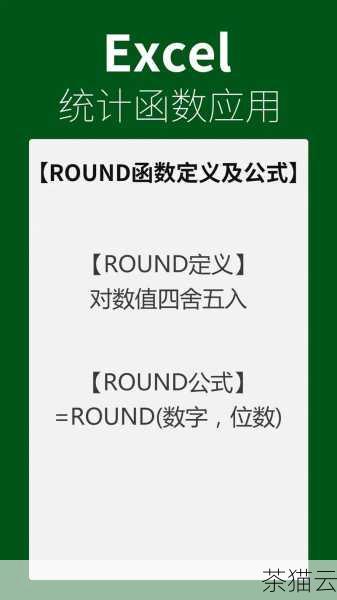 Excel
统计函数应用

【ROUND函数定义及公式】

【ROUND定义】
对数值四舍五入

【ROUND公式】
=ROUND(数字，位数)

茶猫云